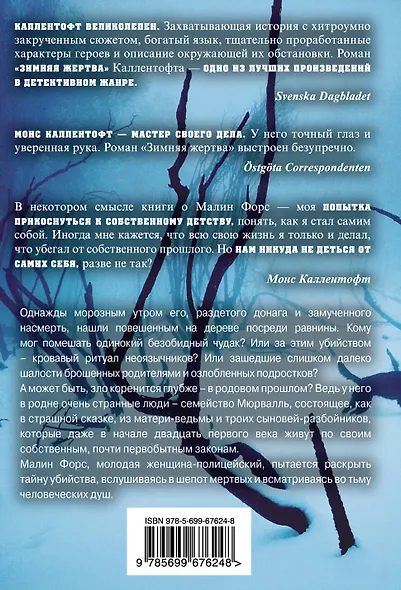 КАЛЛЕНТОФТ ВЕЛИКОЛЕПЕН. Захватывающая история с хитроумно закрученным сюжетом, богатый язык, тщательно проработанные характеры героев и описание окружающей их обстановки. Роман «ЗИМНЯЯ ЖЕРТВА» Каллентофта — ОДНО ИЗ ЛУЧШИХ ПРОИЗВЕДЕНИЙ В ДЕТЕКТИВНОМ ЖАНРЕ.

Svenska Dagbladet

МОНС КАЛЛЕНТОФТ — МАСТЕР СВОЕГО ДЕЛА. У него точный глаз и уверенная рука. Роман «Зимняя жертва» выстроен безупречно.

Östgöta Correspondenten

В некотором смысле книги о Малин Форс — моя ПОПЫТКА ПРИКОСНУТЬСЯ К СОБСТВЕННОМУ ДЕТСТВУ, понять, как я стал самим собой. Иногда мне кажется, что всю свою жизнь я только и делал, что убегал от собственного прошлого. Но НАМ НИКУДА НЕ ДЕТЬСЯ ОТ САМИХ СЕБЯ, разве не так?

Монс Каллентофт

Однажды морозным утром его, раздетого донага и замученного насмерть, нашли повешенным на дереве посреди равнины. Кому мог помешать одинокий безобидный чудак? Или за этим убийством – кровавый ритуал неоязычников? Или зашедшие слишком далеко шалости брошенных родителями и озлобленных подростков?

А может быть, зло коренится глубже – в родовом прошлом? Ведь у него в родне очень странные люди – семейство Мюрвалль, состоящее, как в страшной сказке, из матери-ведьмы и троих сыновей-разбойников, которые даже в начале двадцать первого века живут по своим собственным, почти первобытным законам.

Малин Форс, молодая женщина-полицейский, пытается раскрыть тайну убийства, вслушиваясь в шепот мертвых и всматриваясь во тьму человеческих душ.

ISBN 978-5-699-67624-8

9 785699 676248 >